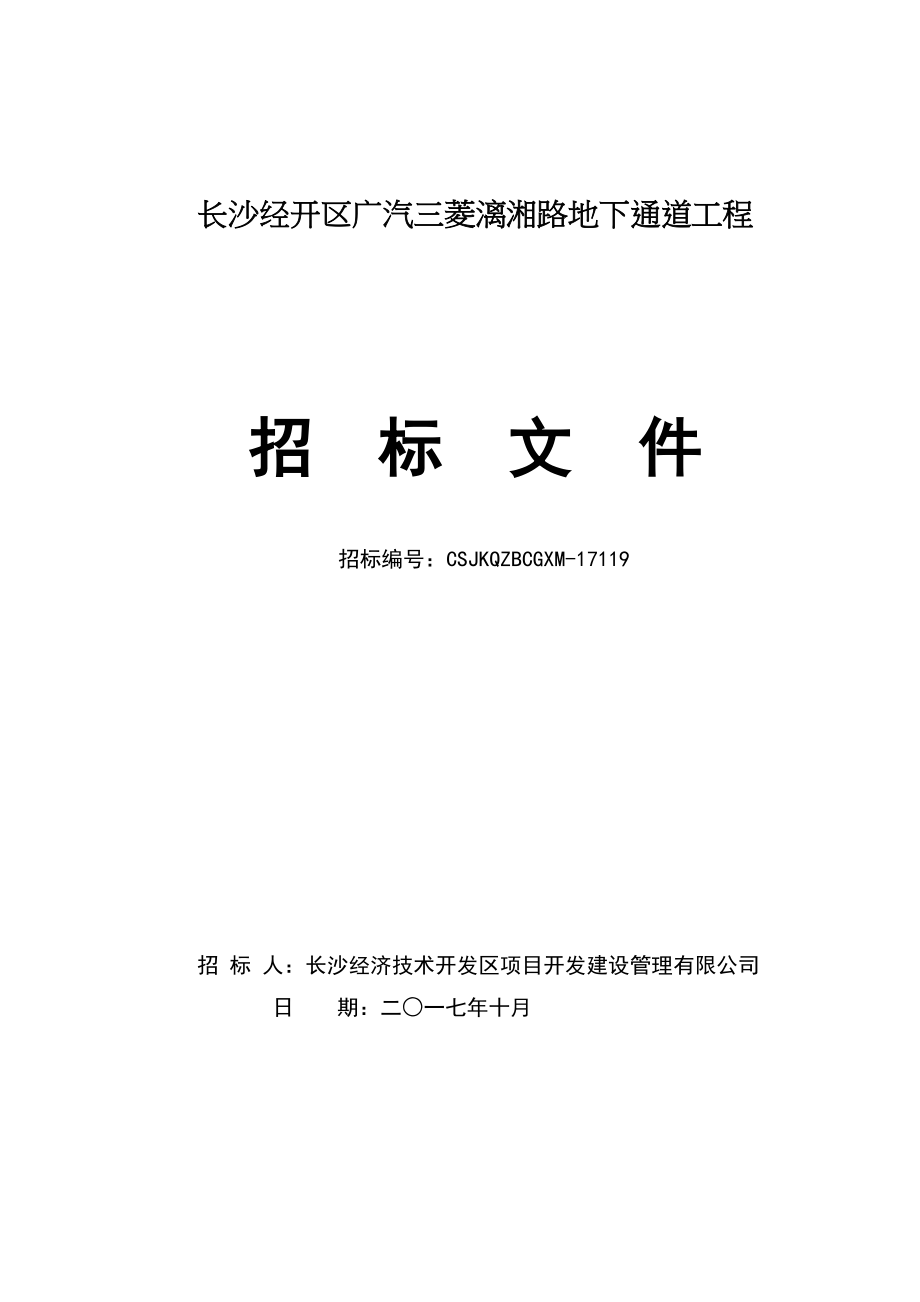 长沙经开区广汽三菱漓湘路地下通道工程

招　标　文　件

招标编号：CSJKQZBCGXM-17119

招 标 人：长沙经济技术开发区项目开发建设管理有限公司

日　　期：二〇一七年十月